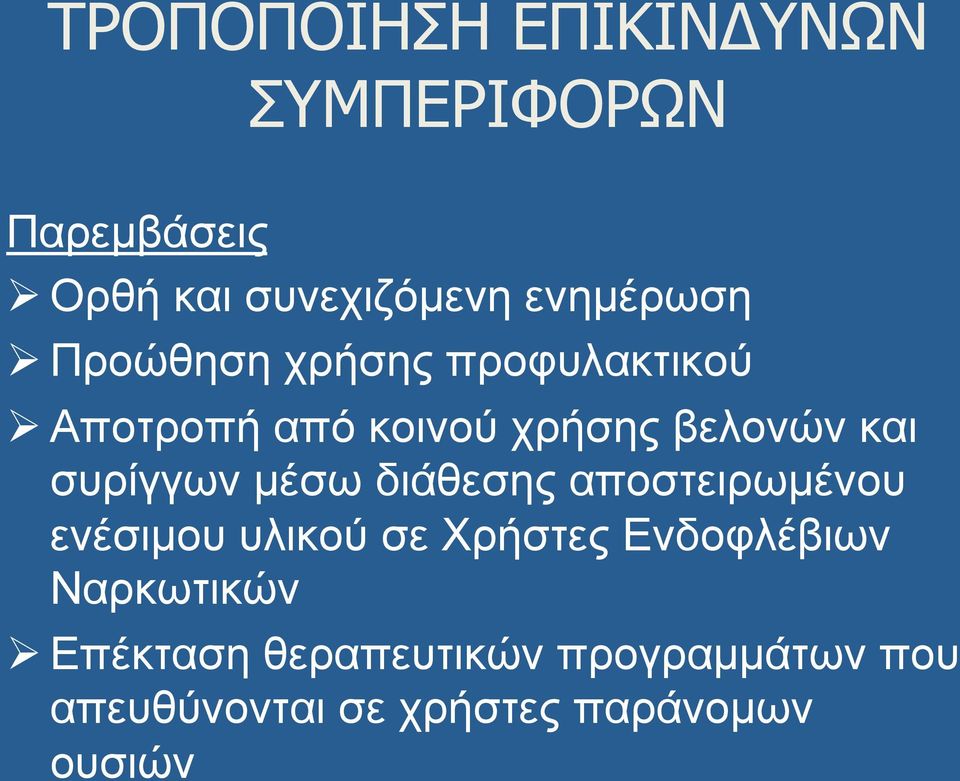 ΤΡΟΠΟΠΟΙΗΣΗ ΕΠΙΚΙΝΔΥΝΩΝ ΣΥΜΠΕΡΙΦΟΡΩΝ

Παρεμβάσεις

➢ Ορθή και συνεχιζόμενη ενημέρωση

➢ Προώθηση χρήσης προφυλακτικού

➢ Αποτροπή από κοινού χρήσης βελονών και συρίγγων μέσω διάθεσης αποστειρωμένου ενέσιμου υλικού σε Χρήστες Ενδοφλέβιων Ναρκωτικών

➢ Επέκταση θεραπευτικών προγραμμάτων που απευθύνονται σε χρήστες παράνομων ουσιών